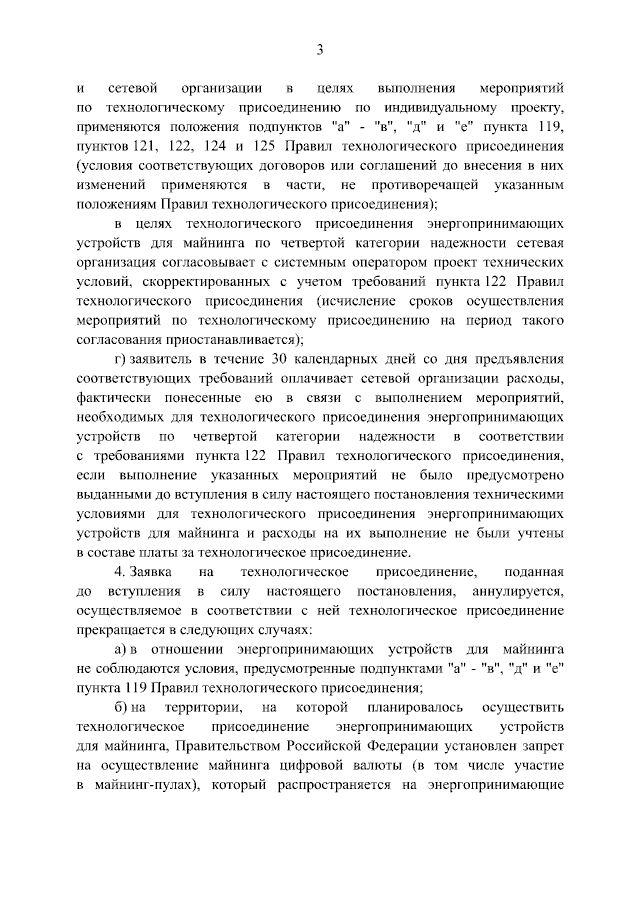 3

и сетевой организации в целях выполнения мероприятий по технологическому присоединению по индивидуальному проекту, применяются положения подпунктов "а" - "в", "д" и "е" пункта 119, пунктов 121, 122, 124 и 125 Правил технологического присоединения (условия соответствующих договоров или соглашений до внесения в них изменений применяются в части, не противоречащей указанным положениям Правил технологического присоединения);

в целях технологического присоединения энергопринимающих устройств для майнинга по четвертой категории надежности сетевая организация согласовывает с системным оператором проект технических условий, скорректированных с учетом требований пункта 122 Правил технологического присоединения (исчисление сроков осуществления мероприятий по технологическому присоединению на период такого согласования приостанавливается);

г) заявитель в течение 30 календарных дней со дня предъявления соответствующих требований оплачивает сетевой организации расходы, фактически понесенные ею в связи с выполнением мероприятий, необходимых для технологического присоединения энергопринимающих устройств по четвертой категории надежности в соответствии с требованиями пункта 122 Правил технологического присоединения, если выполнение указанных мероприятий не было предусмотрено выданными до вступления в силу настоящего постановления техническими условиями для технологического присоединения энергопринимающих устройств для майнинга и расходы на их выполнение не были учтены в составе платы за технологическое присоединение.

4. Заявка на технологическое присоединение, поданная до вступления в силу настоящего постановления, аннулируется, осуществляемое в соответствии с ней технологическое присоединение прекращается в следующих случаях:

а) в отношении энергопринимающих устройств для майнинга не соблюдаются условия, предусмотренные подпунктами "а" - "в", "д" и "е" пункта 119 Правил технологического присоединения;

б) на территории, на которой планировалось осуществить технологическое присоединение энергопринимающих устройств для майнинга, Правительством Российской Федерации установлен запрет на осуществление майнинга цифровой валюты (в том числе участие в майнинг-пулах), который распространяется на энергопринимающие